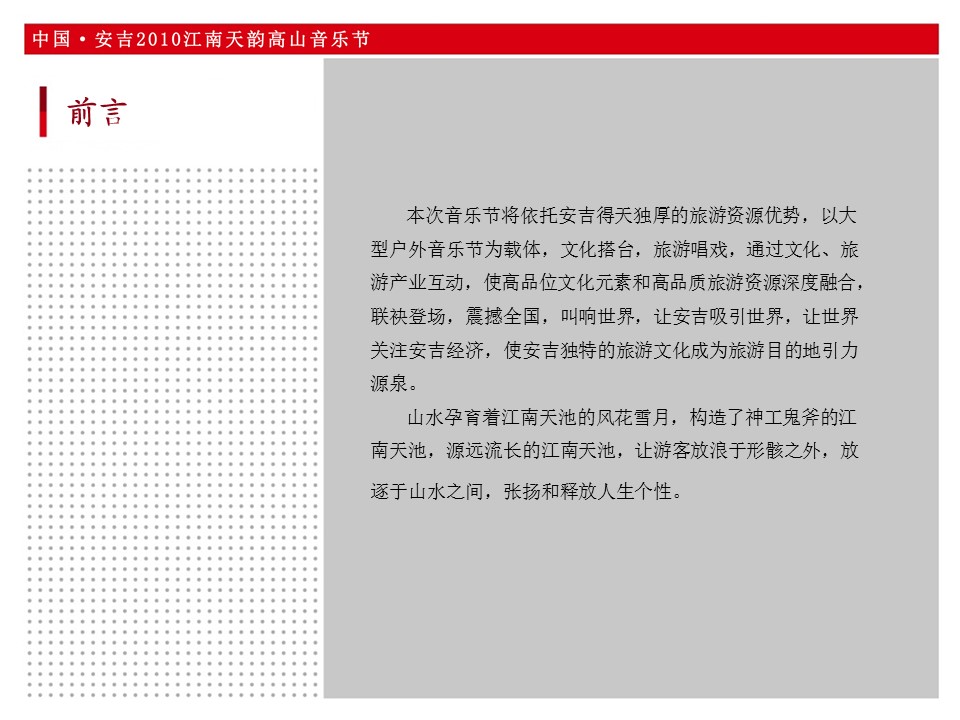 中国·安吉2010江南天韵高山音乐节

前言

本次音乐节将依托安吉得天独厚的旅游资源优势，以大型户外音乐节为载体，文化搭台，旅游唱戏，通过文化、旅游产业互动，使高品位文化元素和高品质旅游资源深度融合，联袂登场，震撼全国，叫响世界，让安吉吸引世界，让世界关注安吉经济，使安吉独特的旅游文化成为旅游目的地引力源泉。

山水孕育着江南天池的风花雪月，构造了神工鬼斧的江南天池，源远流长的江南天池，让游客放浪于形骸之外，放逐于山水之间，张扬和释放人生个性。